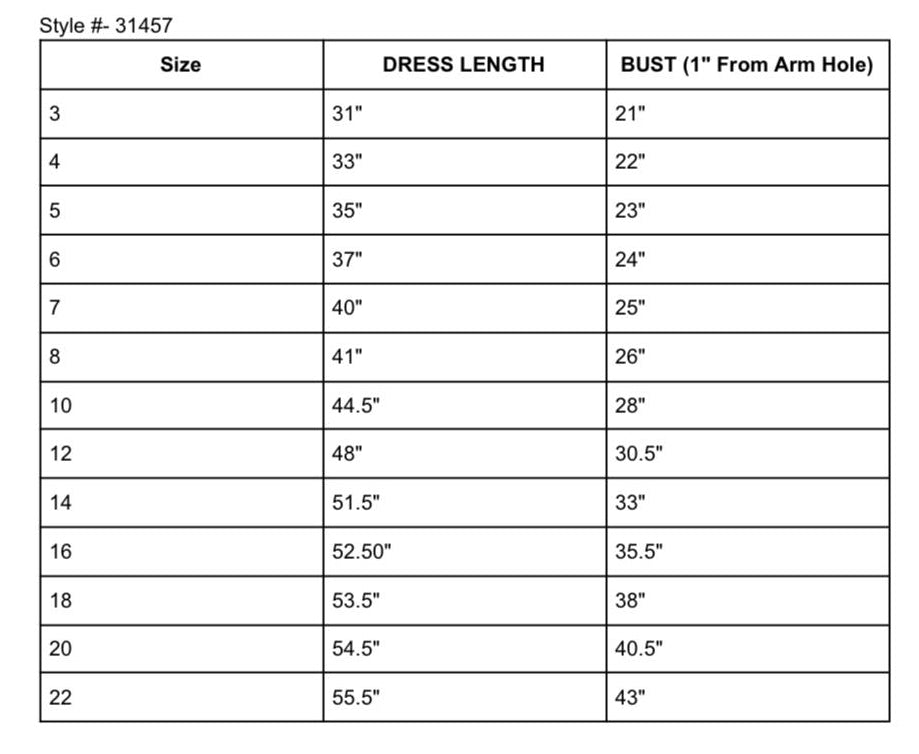 Style #- 31457

| Size | DRESS LENGTH | BUST (1" From Arm Hole) |
|---|---|---|
| 3 | 31" | 21" |
| 4 | 33" | 22" |
| 5 | 35" | 23" |
| 6 | 37" | 24" |
| 7 | 40" | 25" |
| 8 | 41" | 26" |
| 10 | 44.5" | 28" |
| 12 | 48" | 30.5" |
| 14 | 51.5" | 33" |
| 16 | 52.50" | 35.5" |
| 18 | 53.5" | 38" |
| 20 | 54.5" | 40.5" |
| 22 | 55.5" | 43" |